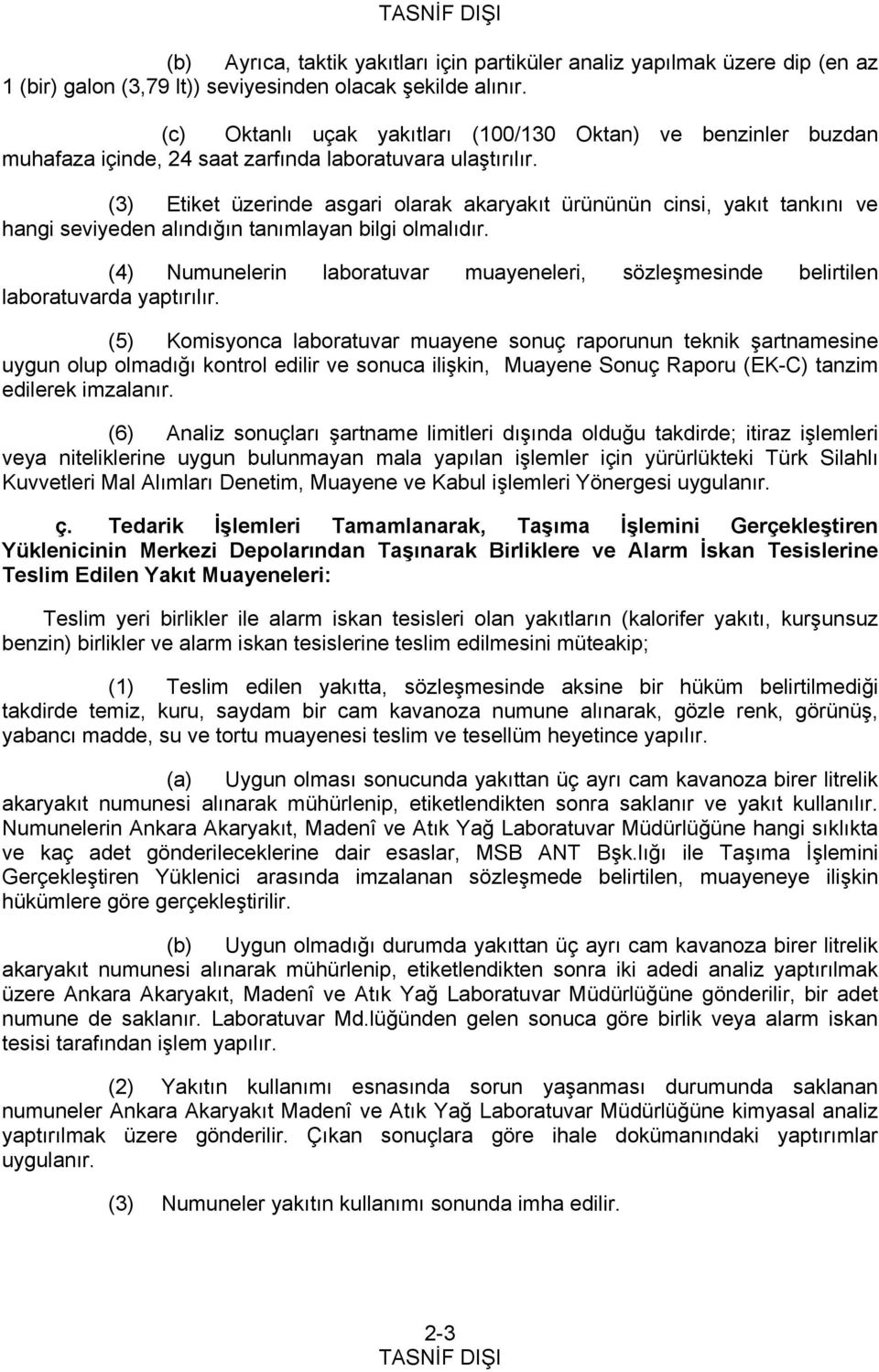 TASNİF DIŞI

(b) Ayrıca, taktik yakıtları için partiküler analiz yapılmak üzere dip (en az 1 (bir) galon (3,79 lt)) seviyesinden olacak şekilde alınır.

(c) Oktanlı uçak yakıtları (100/130 Oktan) ve benzinler buzdan muhafaza içinde, 24 saat zarfında laboratuvara ulaştırılır.

(3) Etiket üzerinde asgari olarak akaryakıt ürününün cinsi, yakıt tankını ve hangi seviyeden alındığın tanımlayan bilgi olmalıdır.

(4) Numunelerin laboratuvar muayeneleri, sözleşmesinde belirtilen laboratuvarda yaptırılır.

(5) Komisyonca laboratuvar muayene sonuç raporunun teknik şartnamesine uygun olup olmadığı kontrol edilir ve sonuca ilişkin, Muayene Sonuç Raporu (EK-C) tanzim edilerek imzalanır.

(6) Analiz sonuçları şartname limitleri dışında olduğu takdirde; itiraz işlemleri veya niteliklerine uygun bulunmayan mala yapılan işlemler için yürürlükteki Türk Silahlı Kuvvetleri Mal Alımları Denetim, Muayene ve Kabul işlemleri Yönergesi uygulanır.

ç. Tedarik İşlemleri Tamamlanarak, Taşıma İşlemini Gerçekleştiren Yüklenicinin Merkezi Depolarından Taşınarak Birliklere ve Alarm İskan Tesislerine Teslim Edilen Yakıt Muayeneleri:

Teslim yeri birlikler ile alarm iskan tesisleri olan yakıtların (kalorifer yakıtı, kurşunsuz benzin) birlikler ve alarm iskan tesislerine teslim edilmesini müteakip;

(1) Teslim edilen yakıtta, sözleşmesinde aksine bir hüküm belirtilmediği takdirde temiz, kuru, saydam bir cam kavanoza numune alınarak, gözle renk, görünüş, yabancı madde, su ve tortu muayenesi teslim ve tesellüm heyetince yapılır.

(a) Uygun olması sonucunda yakıttan üç ayrı cam kavanoza birer litrelik akaryakıt numunesi alınarak mühürlenip, etiketlendikten sonra saklanır ve yakıt kullanılır. Numunelerin Ankara Akaryakıt, Madenî ve Atık Yağ Laboratuvar Müdürlüğüne hangi sıklıkta ve kaç adet gönderileceklerine dair esaslar, MSB ANT Bşk.lığı ile Taşıma İşlemini Gerçekleştiren Yüklenici arasında imzalanan sözleşmede belirtilen, muayeneye ilişkin hükümlere göre gerçekleştirilir.

(b) Uygun olmadığı durumda yakıttan üç ayrı cam kavanoza birer litrelik akaryakıt numunesi alınarak mühürlenip, etiketlendikten sonra iki adedi analiz yaptırılmak üzere Ankara Akaryakıt, Madenî ve Atık Yağ Laboratuvar Müdürlüğüne gönderilir, bir adet numune de saklanır. Laboratuvar Md.lüğünden gelen sonuca göre birlik veya alarm iskan tesisi tarafından işlem yapılır.

(2) Yakıtın kullanımı esnasında sorun yaşanması durumunda saklanan numuneler Ankara Akaryakıt Madenî ve Atık Yağ Laboratuvar Müdürlüğüne kimyasal analiz yaptırılmak üzere gönderilir. Çıkan sonuçlara göre ihale dokümanındaki yaptırımlar uygulanır.

(3) Numuneler yakıtın kullanımı sonunda imha edilir.

2-3
TASNİF DIŞI